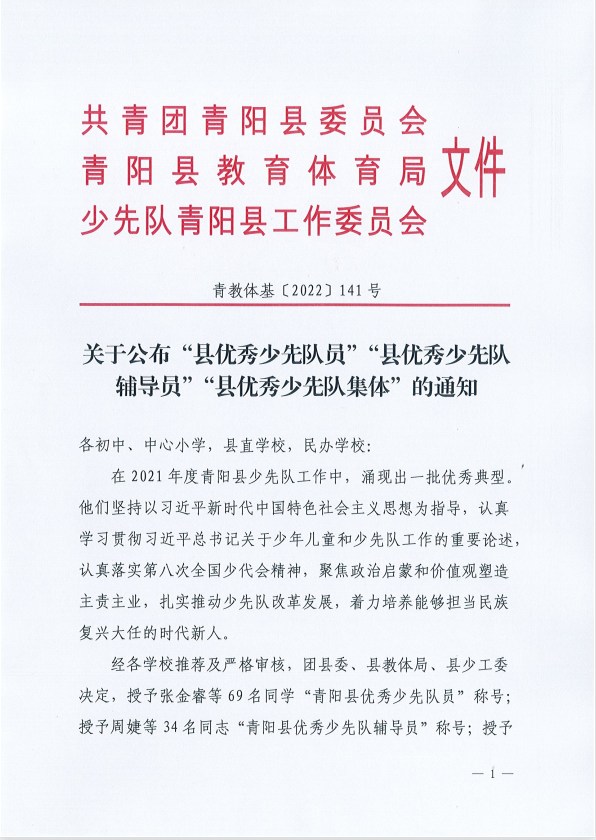 共青团青阳县委员会
青阳县教育体育局
少先队青阳县工作委员会
文件

青教体基〔2022〕141号

关于公布“县优秀少先队员”“县优秀少先队辅导员”“县优秀少先队集体”的通知

各初中、中心小学，县直学校，民办学校：

在2021年度青阳县少先队工作中，涌现出一批优秀典型。他们坚持以习近平新时代中国特色社会主义思想为指导，认真学习贯彻习近平总书记关于少年儿童和少先队工作的重要论述，认真落实第八次全国少代会精神，聚焦政治启蒙和价值观塑造主责主业，扎实推动少先队改革发展，着力培养能够担当民族复兴大任的时代新人。

经各学校推荐及严格审核，团县委、县教体局、县少工委决定，授予张金睿等69名同学“青阳县优秀少先队员”称号；授予周婕等34名同志“青阳县优秀少先队辅导员”称号；授予

— 1 —